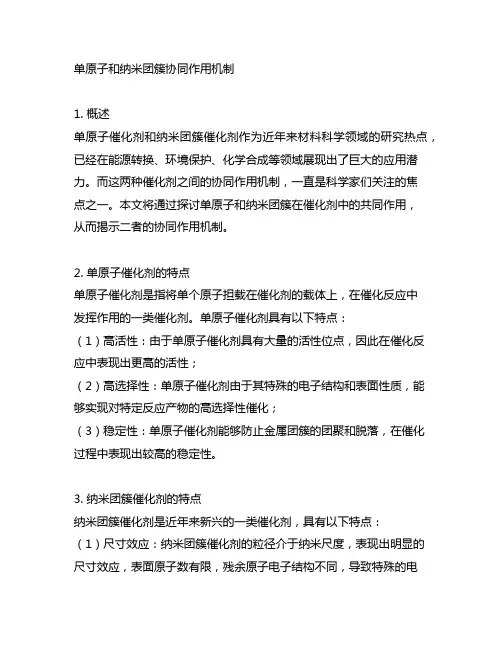 单原子和纳米团簇协同作用机制

1. 概述
单原子催化剂和纳米团簇催化剂作为近年来材料科学领域的研究热点，已经在能源转换、环境保护、化学合成等领域展现出了巨大的应用潜力。而这两种催化剂之间的协同作用机制，一直是科学家们关注的焦点之一。本文将通过探讨单原子和纳米团簇在催化剂中的共同作用，从而揭示二者的协同作用机制。

2. 单原子催化剂的特点
单原子催化剂是指将单个原子担载在催化剂的载体上，在催化反应中发挥作用的一类催化剂。单原子催化剂具有以下特点：
（1）高活性：由于单原子催化剂具有大量的活性位点，因此在催化反应中表现出更高的活性；
（2）高选择性：单原子催化剂由于其特殊的电子结构和表面性质，能够实现对特定反应产物的高选择性催化；
（3）稳定性：单原子催化剂能够防止金属团簇的团聚和脱落，在催化过程中表现出较高的稳定性。

3. 纳米团簇催化剂的特点
纳米团簇催化剂是近年来新兴的一类催化剂，具有以下特点：
（1）尺寸效应：纳米团簇催化剂的粒径介于纳米尺度，表现出明显的尺寸效应，表面原子数有限，残余原子电子结构不同，导致特殊的电